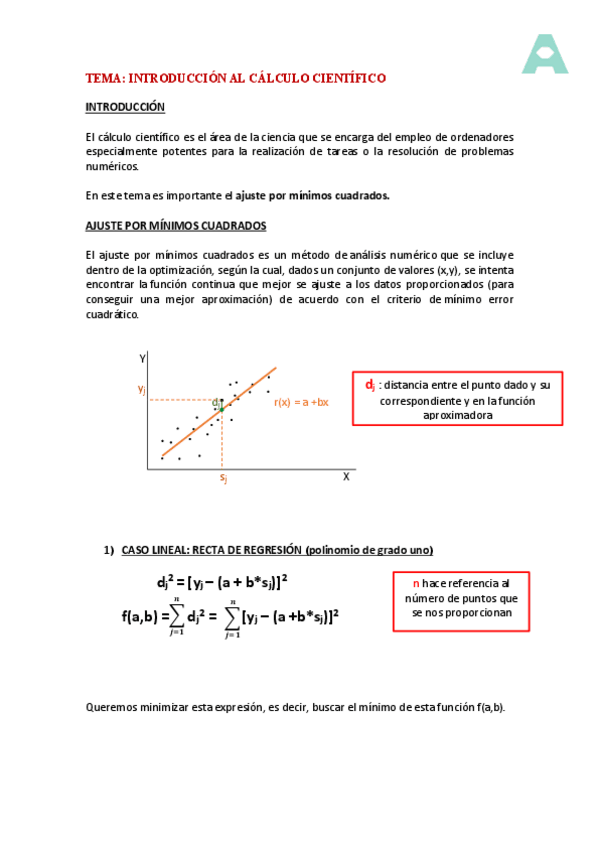 TEMA: INTRODUCCIÓN AL CÁLCULO CIENTÍFICO

INTRODUCCIÓN

El cálculo científico es el área de la ciencia que se encarga del empleo de ordenadores especialmente potentes para la realización de tareas o la resolución de problemas numéricos.

En este tema es importante el ajuste por mínimos cuadrados.

AJUSTE POR MÍNIMOS CUADRADOS

El ajuste por mínimos cuadrados es un método de análisis numérico que se incluye dentro de la optimización, según la cual, dados un conjunto de valores (x,y), se intenta encontrar la función continua que mejor se ajuste a los datos proporcionados (para conseguir una mejor aproximación) de acuerdo con el criterio de mínimo error cuadrático.

Y
$y_j$
$d_j$
r(x) = a +bx
$s_j$
X

$d_j$ : distancia entre el punto dado y su correspondiente y en la función aproximadora

1) CASO LINEAL: RECTA DE REGRESIÓN (polinomio de grado uno)

$d_j^2 = [y_j - (a + b*s_j)]^2$

$f(a,b) = \sum_{j=1}^{n} d_j^2 = \sum_{j=1}^{n} [y_j - (a + b*s_j)]^2$

n hace referencia al número de puntos que se nos proporcionan

Queremos minimizar esta expresión, es decir, buscar el mínimo de esta función f(a,b).